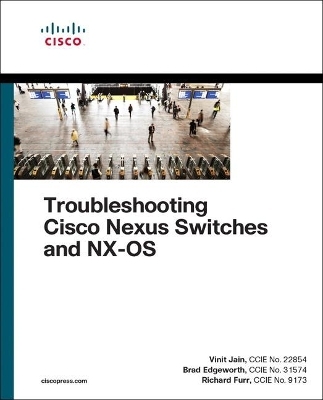 CISCO

Troubleshooting Cisco Nexus Switches and NX-OS

Vinit Jain, CCIE No. 22854
Brad Edgeworth, CCIE No. 31574
Richard Furr, CCIE No. 9173

ciscopress.com